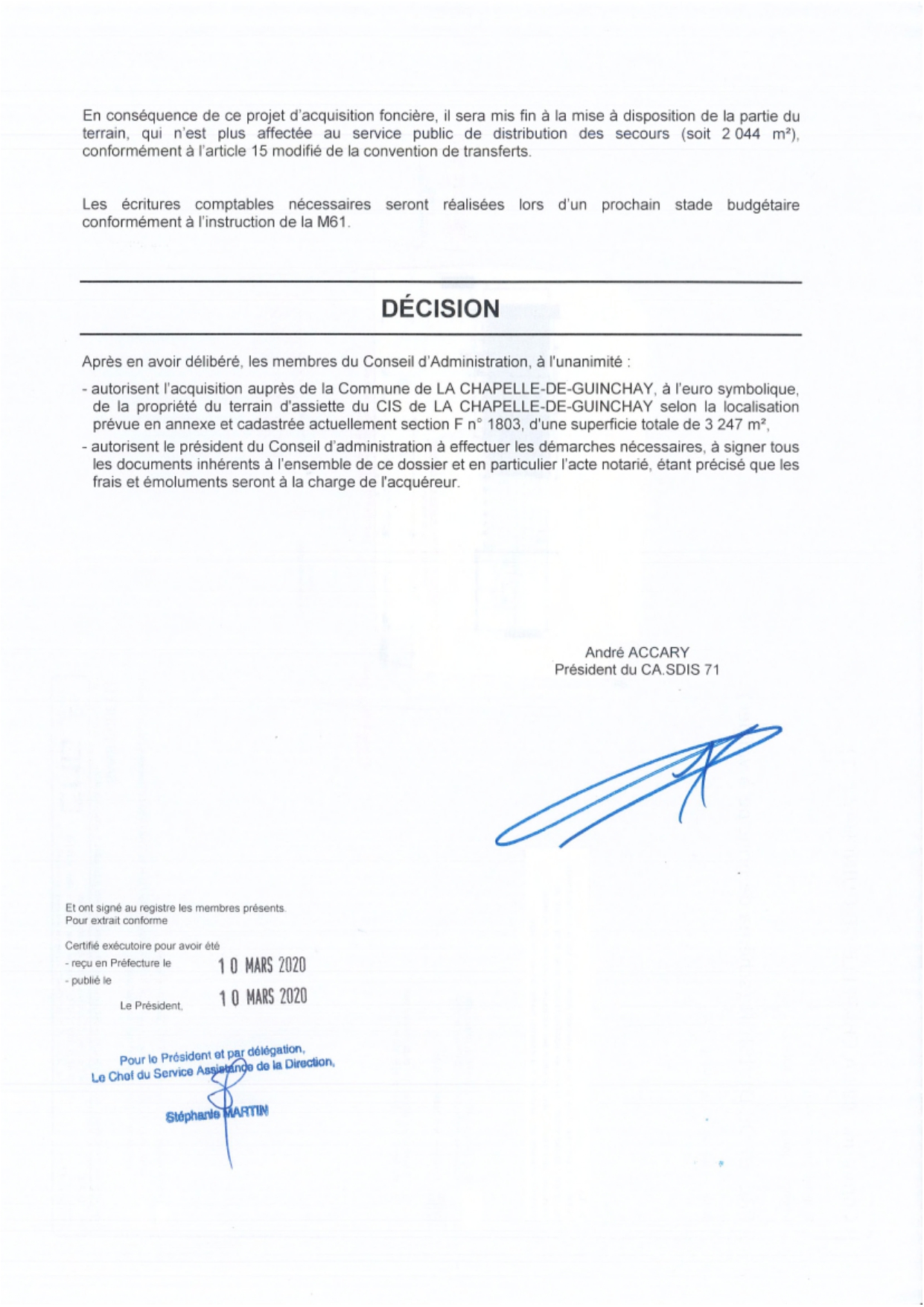 En conséquence de ce projet d'acquisition foncière, il sera mis fin à la mise à disposition de la partie du terrain, qui n'est plus affectée au service public de distribution des secours (soit 2 044 m²), conformément à l'article 15 modifié de la convention de transferts.

Les écritures comptables nécessaires seront réalisées lors d'un prochain stade budgétaire conformément à l'instruction de la M61.

DÉCISION

Après en avoir délibéré, les membres du Conseil d'Administration, à l'unanimité :

- autorisent l'acquisition auprès de la Commune de LA CHAPELLE-DE-GUINCHAY, à l'euro symbolique, de la propriété du terrain d'assiette du CIS de LA CHAPELLE-DE-GUINCHAY selon la localisation prévue en annexe et cadastrée actuellement section F n° 1803, d'une superficie totale de 3 247 m²,

- autorisent le président du Conseil d'administration à effectuer les démarches nécessaires, à signer tous les documents inhérents à l'ensemble de ce dossier et en particulier l'acte notarié, étant précisé que les frais et émoluments seront à la charge de l'acquéreur.

André ACCARY
Président du CA.SDIS 71

Et ont signé au registre les membres présents.
Pour extrait conforme

Certifié exécutoire pour avoir été
- reçu en Préfecture le 10 MARS 2020
- publié le 10 MARS 2020
Le Président,

Pour le Président et par délégation,
Le Chef du Service Assistance de la Direction,

Stéphanie MARTIN